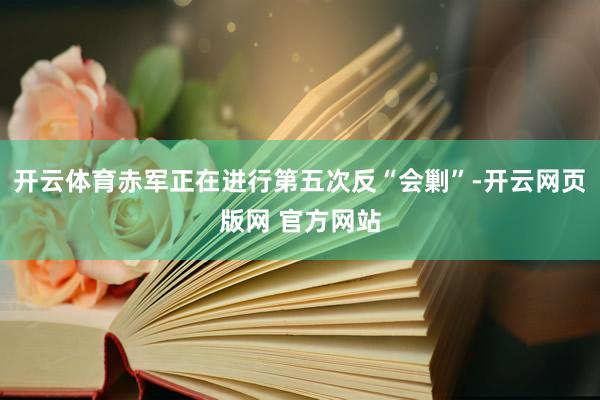 开云体育赤军正在进行第五次反“会剿”-开云网页版网 官方网站